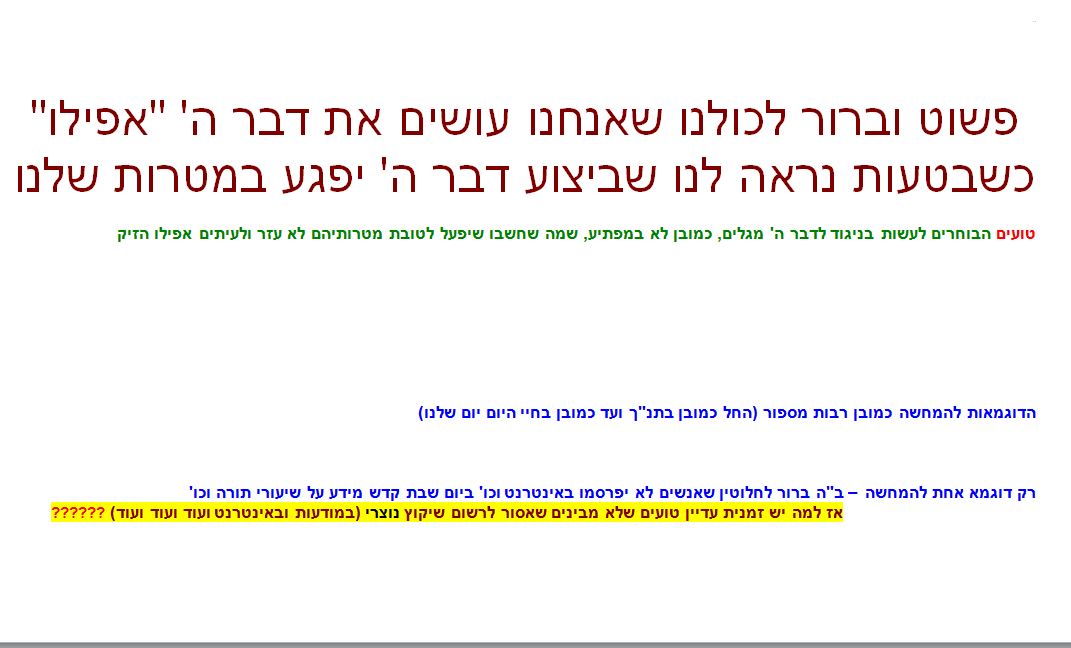 פשוט וברור לכולנו שאנחנו עושים את דבר ה' "אפילו" כשבטעות נראה לנו שביצוע דבר ה' יפגע במטרות שלנו

טועים הבוחרים לעשות בניגוד לדבר ה' מגלים, כמובן לא במפתיע, שמה שחשבו שיפעל לטובת מטרותיהם לא עזר ולעיתים אפילו הזיק

הדוגמאות להמחשה כמובן רבות מספור (החל כמובן בתנ"ך ועד כמובן בחיי היום יום שלנו)

רק דוגמא אחת להמחשה – ב"ה ברור לחלוטין שאנשים לא יפרסמו באינטרנט וכו' ביום שבת קדש מידע על שיעורי תורה וכו'
אז למה יש זמנית עדיין טועים שלא מבינים שאסור לרשום שיקוץ נוצרי (במודעות ובאינטרנט ועוד ועוד ועוד) ??????